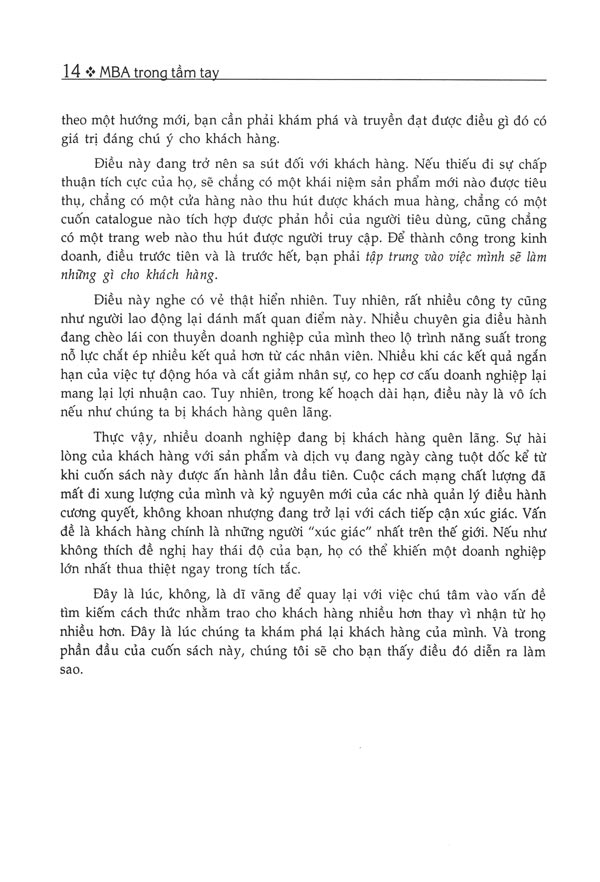 14 ❖ MBA trong tầm tay

theo một hướng mới, bạn cần phải khám phá và truyền đạt được điều gì đó có giá trị đáng chú ý cho khách hàng.

Điều này đang trở nên sa sút đối với khách hàng. Nếu thiếu đi sự chấp thuận tích cực của họ, sẽ chẳng có một khái niệm sản phẩm mới nào được tiêu thụ, chẳng có một cửa hàng nào thu hút được khách mua hàng, chẳng có một cuốn catalogue nào tích hợp được phản hồi của người tiêu dùng, cũng chẳng có một trang web nào thu hút được người truy cập. Để thành công trong kinh doanh, điều trước tiên và là trước hết, bạn phải tập trung vào việc mình sẽ làm những gì cho khách hàng.

Điều này nghe có vẻ thật hiển nhiên. Tuy nhiên, rất nhiều công ty cũng như người lao động lại đánh mất quan điểm này. Nhiều chuyên gia điều hành đang chèo lái con thuyền doanh nghiệp của mình theo lộ trình năng suất trong nỗ lực chắt ép nhiều kết quả hơn từ các nhân viên. Nhiều khi các kết quả ngắn hạn của việc tự động hóa và cắt giảm nhân sự, co hẹp cơ cấu doanh nghiệp lại mang lại lợi nhuận cao. Tuy nhiên, trong kế hoạch dài hạn, điều này là vô ích nếu như chúng ta bị khách hàng quên lãng.

Thực vậy, nhiều doanh nghiệp đang bị khách hàng quên lãng. Sự hài lòng của khách hàng với sản phẩm và dịch vụ đang ngày càng tuột dốc kể từ khi cuốn sách này được ấn hành lần đầu tiên. Cuộc cách mạng chất lượng đã mất đi xung lượng của mình và kỷ nguyên mới của các nhà quản lý điều hành cương quyết, không khoan nhượng đang trở lại với cách tiếp cận xúc giác. Vấn đề là khách hàng chính là những người "xúc giác" nhất trên thế giới. Nếu như không thích đề nghị hay thái độ của bạn, họ có thể khiến một doanh nghiệp lớn nhất thua thiệt ngay trong tích tắc.

Đây là lúc, không, là dĩ vãng để quay lại với việc chú tâm vào vấn đề tìm kiếm cách thức nhằm trao cho khách hàng nhiều hơn thay vì nhận từ họ nhiều hơn. Đây là lúc chúng ta khám phá lại khách hàng của mình. Và trong phần đầu của cuốn sách này, chúng tôi sẽ cho bạn thấy điều đó diễn ra làm sao.